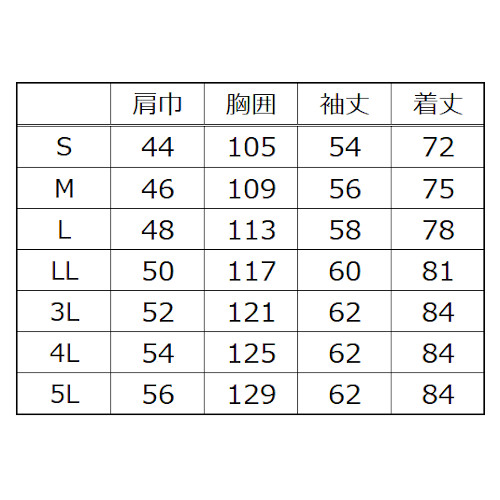 | | 肩巾 | 胸囲 | 袖丈 | 着丈 |
|---|---|---|---|---|
| S | 44 | 105 | 54 | 72 |
| M | 46 | 109 | 56 | 75 |
| L | 48 | 113 | 58 | 78 |
| LL | 50 | 117 | 60 | 81 |
| 3L | 52 | 121 | 62 | 84 |
| 4L | 54 | 125 | 62 | 84 |
| 5L | 56 | 129 | 62 | 84 |